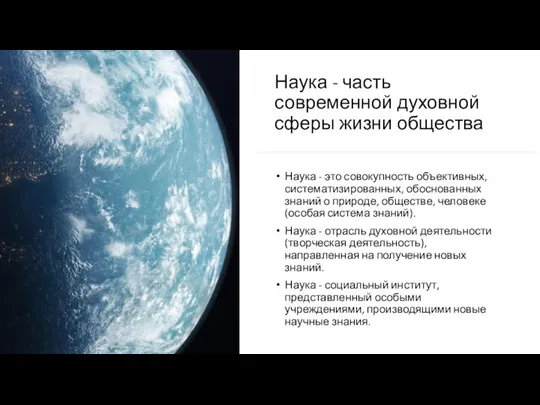 Наука - часть современной духовной сферы жизни общества

• Наука - это совокупность объективных, систематизированных, обоснованных знаний о природе, обществе, человеке (особая система знаний).

• Наука - отрасль духовной деятельности (творческая деятельность), направленная на получение новых знаний.

• Наука - социальный институт, представленный особыми учреждениями, производящими новые научные знания.